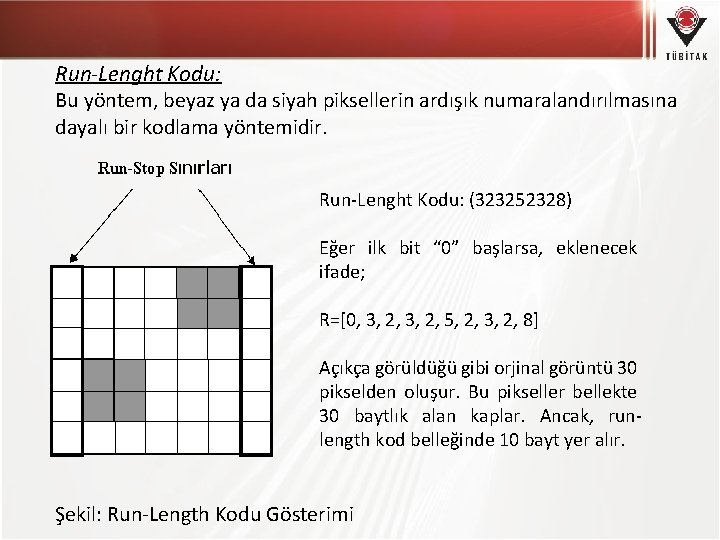 TÜBİTAK

Run-Lenght Kodu:
Bu yöntem, beyaz ya da siyah piksellerin ardışık numaralandırılmasına dayalı bir kodlama yöntemidir.

Run-Stop Sınırları

Run-Lenght Kodu: (323252328)

Eğer ilk bit "0" başlarsa, eklenecek ifade;

R=[0, 3, 2, 3, 2, 5, 2, 3, 2, 8]

Açıkça görüldüğü gibi orjinal görüntü 30 pikselden oluşur. Bu pikseller bellekte 30 baytlık alan kaplar. Ancak, run-length kod belleğinde 10 bayt yer alır.

Şekil: Run-Length Kodu Gösterimi